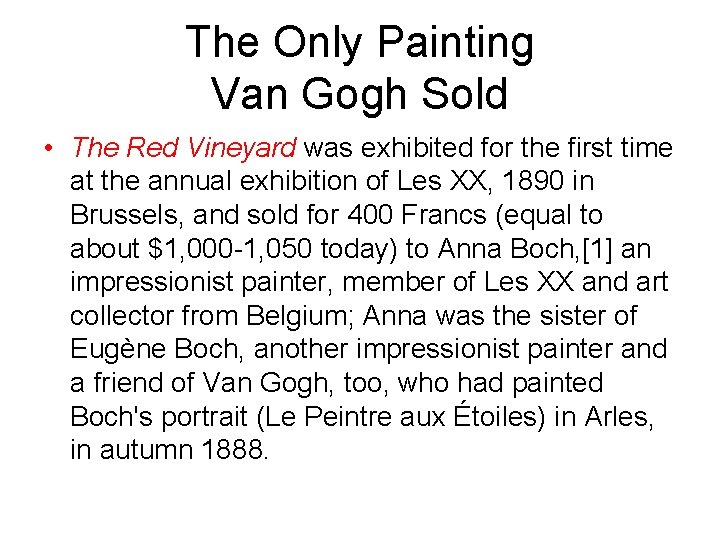 The Only Painting
Van Gogh Sold

• The Red Vineyard was exhibited for the first time at the annual exhibition of Les XX, 1890 in Brussels, and sold for 400 Francs (equal to about $1,000-1,050 today) to Anna Boch,[1] an impressionist painter, member of Les XX and art collector from Belgium; Anna was the sister of Eugène Boch, another impressionist painter and a friend of Van Gogh, too, who had painted Boch's portrait (Le Peintre aux Étoiles) in Arles, in autumn 1888.